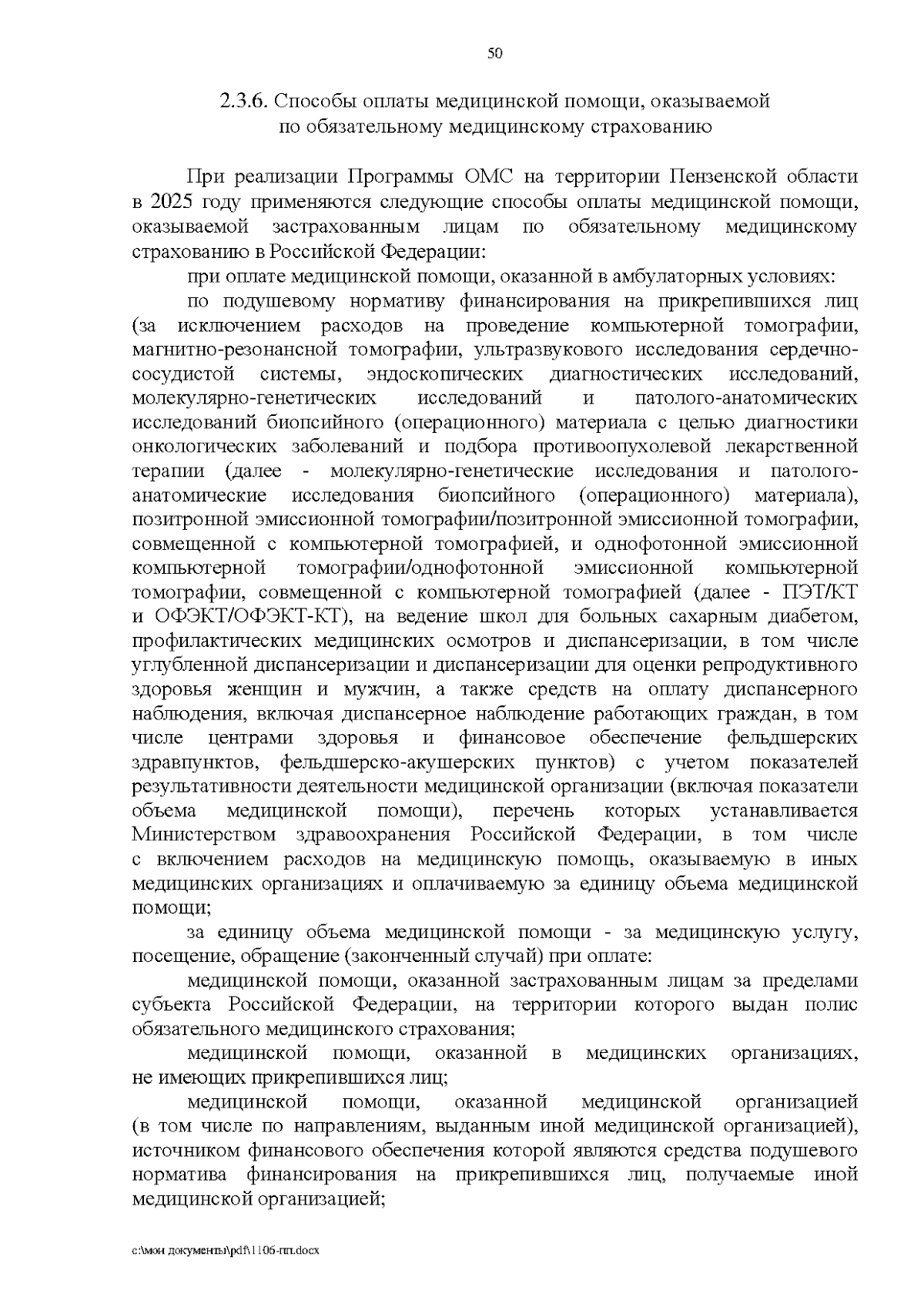 50

2.3.6. Способы оплаты медицинской помощи, оказываемой по обязательному медицинскому страхованию

При реализации Программы ОМС на территории Пензенской области в 2025 году применяются следующие способы оплаты медицинской помощи, оказываемой застрахованным лицам по обязательному медицинскому страхованию в Российской Федерации:

при оплате медицинской помощи, оказанной в амбулаторных условиях:

по подушевому нормативу финансирования на прикрепившихся лиц (за исключением расходов на проведение компьютерной томографии, магнитно-резонансной томографии, ультразвукового исследования сердечно-сосудистой системы, эндоскопических диагностических исследований, молекулярно-генетических исследований и патолого-анатомических исследований биопсийного (операционного) материала с целью диагностики онкологических заболеваний и подбора противоопухолевой лекарственной терапии (далее - молекулярно-генетические исследования и патолого-анатомические исследования биопсийного (операционного) материала), позитронной эмиссионной томографии/позитронной эмиссионной томографии, совмещенной с компьютерной томографией, и однофотонной эмиссионной компьютерной томографии/однофотонной эмиссионной компьютерной томографии, совмещенной с компьютерной томографией (далее - ПЭТ/КТ и ОФЭКТ/ОФЭКТ-КТ), на ведение школ для больных сахарным диабетом, профилактических медицинских осмотров и диспансеризации, в том числе углубленной диспансеризации и диспансеризации для оценки репродуктивного здоровья женщин и мужчин, а также средств на оплату диспансерного наблюдения, включая диспансерное наблюдение работающих граждан, в том числе центрами здоровья и финансовое обеспечение фельдшерских здравпунктов, фельдшерско-акушерских пунктов) с учетом показателей результативности деятельности медицинской организации (включая показатели объема медицинской помощи), перечень которых устанавливается Министерством здравоохранения Российской Федерации, в том числе с включением расходов на медицинскую помощь, оказываемую в иных медицинских организациях и оплачиваемую за единицу объема медицинской помощи;

за единицу объема медицинской помощи - за медицинскую услугу, посещение, обращение (законченный случай) при оплате:

медицинской помощи, оказанной застрахованным лицам за пределами субъекта Российской Федерации, на территории которого выдан полис обязательного медицинского страхования;

медицинской помощи, оказанной в медицинских организациях, не имеющих прикрепившихся лиц;

медицинской помощи, оказанной медицинской организацией (в том числе по направлениям, выданным иной медицинской организацией), источником финансового обеспечения которой являются средства подушевого норматива финансирования на прикрепившихся лиц, получаемые иной медицинской организацией;

c:\мои документы\pdf\1106-пп.docx